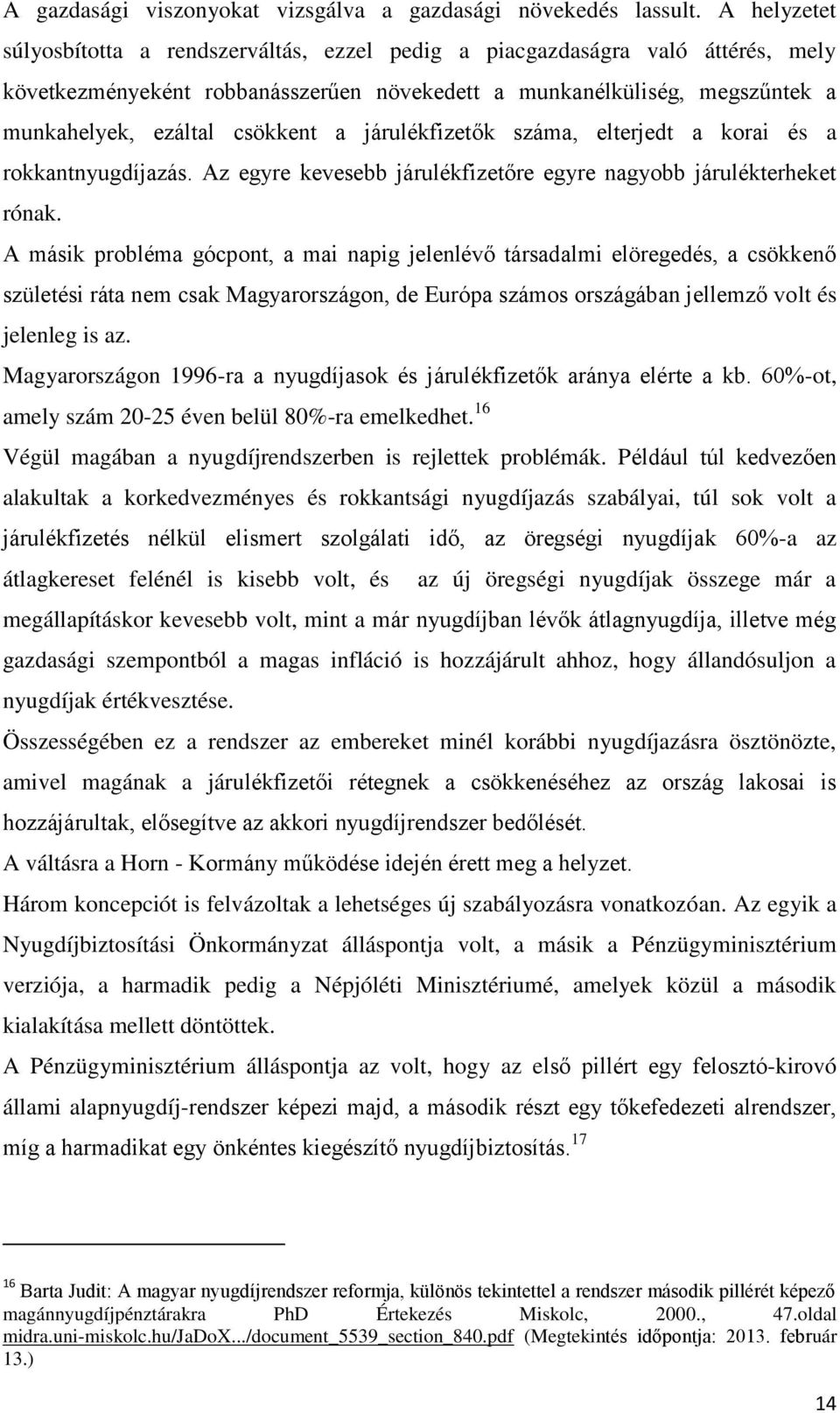 A gazdasági viszonyokat vizsgálva a gazdasági növekedés lassult. A helyzetet súlyosbította a rendszerváltás, ezzel pedig a piacgazdaságra való áttérés, mely következményeként robbanásszerűen növekedett a munkanélküliség, megszűntek a munkahelyek, ezáltal csökkent a járulékfizetők száma, elterjedt a korai és a rokkantnyugdíjazás. Az egyre kevesebb járulékfizetőre egyre nagyobb járulékterheket rónak.

A másik probléma gócpont, a mai napig jelenlévő társadalmi elöregedés, a csökkenő születési ráta nem csak Magyarországon, de Európa számos országában jellemző volt és jelenleg is az.

Magyarországon 1996-ra a nyugdíjasok és járulékfizetők aránya elérte a kb. 60%-ot, amely szám 20-25 éven belül 80%-ra emelkedhet.$^{16}$

Végül magában a nyugdíjrendszerben is rejlettek problémák. Például túl kedvezően alakultak a korkedvezményes és rokkantsági nyugdíjazás szabályai, túl sok volt a járulékfizetés nélkül elismert szolgálati idő, az öregségi nyugdíjak 60%-a az átlagkereset felénél is kisebb volt, és az új öregségi nyugdíjak összege már a megállapításkor kevesebb volt, mint a már nyugdíjban lévők átlagnyugdíja, illetve még gazdasági szempontból a magas infláció is hozzájárult ahhoz, hogy állandósuljon a nyugdíjak értékvesztése.

Összességében ez a rendszer az embereket minél korábbi nyugdíjazásra ösztönözte, amivel magának a járulékfizetői rétegnek a csökkenéséhez az ország lakosai is hozzájárultak, elősegítve az akkori nyugdíjrendszer bedőlését.

A váltásra a Horn - Kormány működése idején érett meg a helyzet.

Három koncepciót is felvázoltak a lehetséges új szabályozásra vonatkozóan. Az egyik a Nyugdíjbiztosítási Önkormányzat álláspontja volt, a másik a Pénzügyminisztérium verziója, a harmadik pedig a Népjóléti Minisztériumé, amelyek közül a második kialakítása mellett döntöttek.

A Pénzügyminisztérium álláspontja az volt, hogy az első pillért egy felosztó-kirovó állami alapnyugdíj-rendszer képezi majd, a második részt egy tőkefedezeti alrendszer, míg a harmadikat egy önkéntes kiegészítő nyugdíjbiztosítás.$^{17}$

$^{16}$ Barta Judit: A magyar nyugdíjrendszer reformja, különös tekintettel a rendszer második pillérét képező magánnyugdíjpénztárakra PhD Értekezés Miskolc, 2000., 47.oldal midra.uni-miskolc.hu/JaDoX.../document_5539_section_840.pdf (Megtekintés időpontja: 2013. február 13.)

14